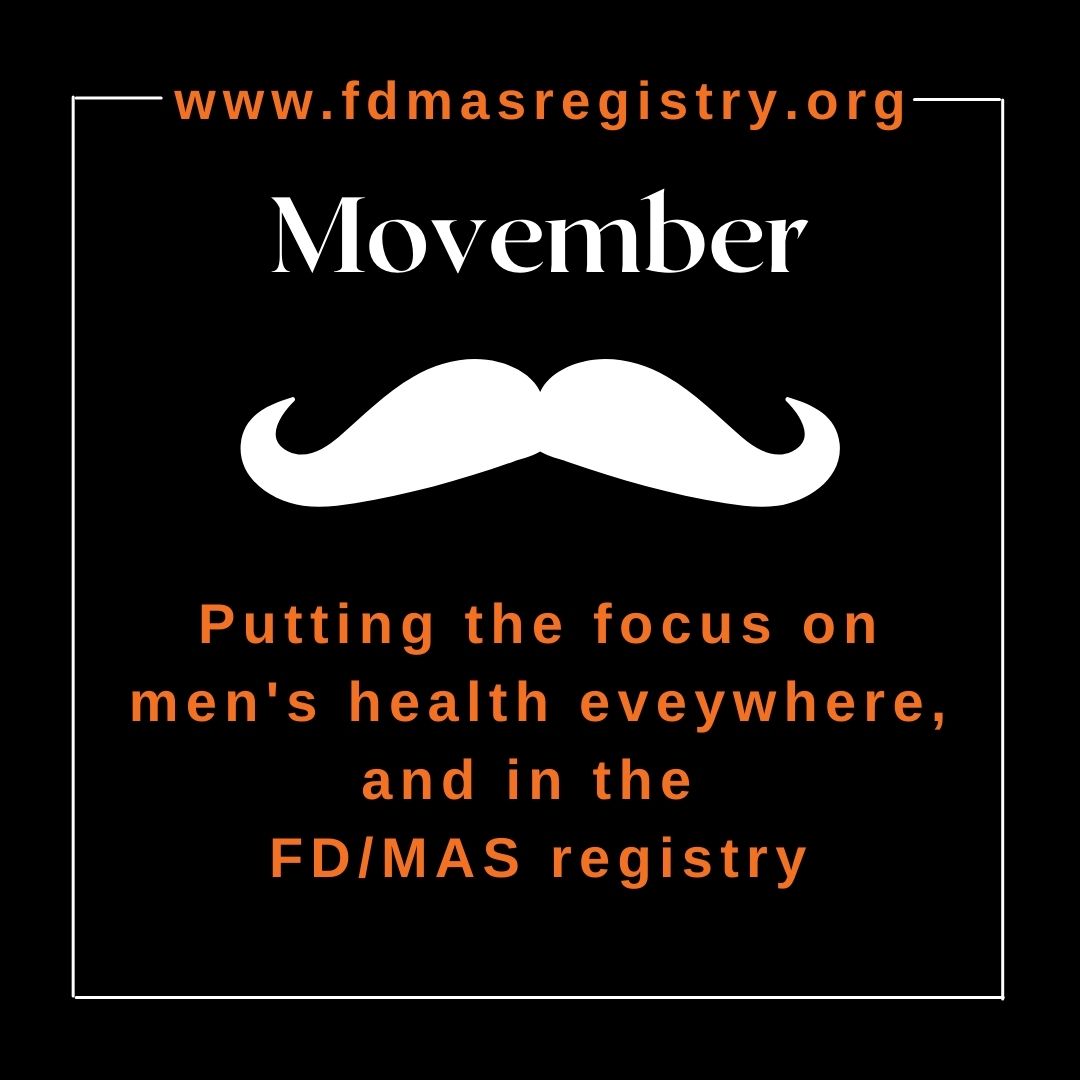 www.fdmasregistry.org

Movember

Putting the focus on men's health eveywhere, and in the FD/MAS registry